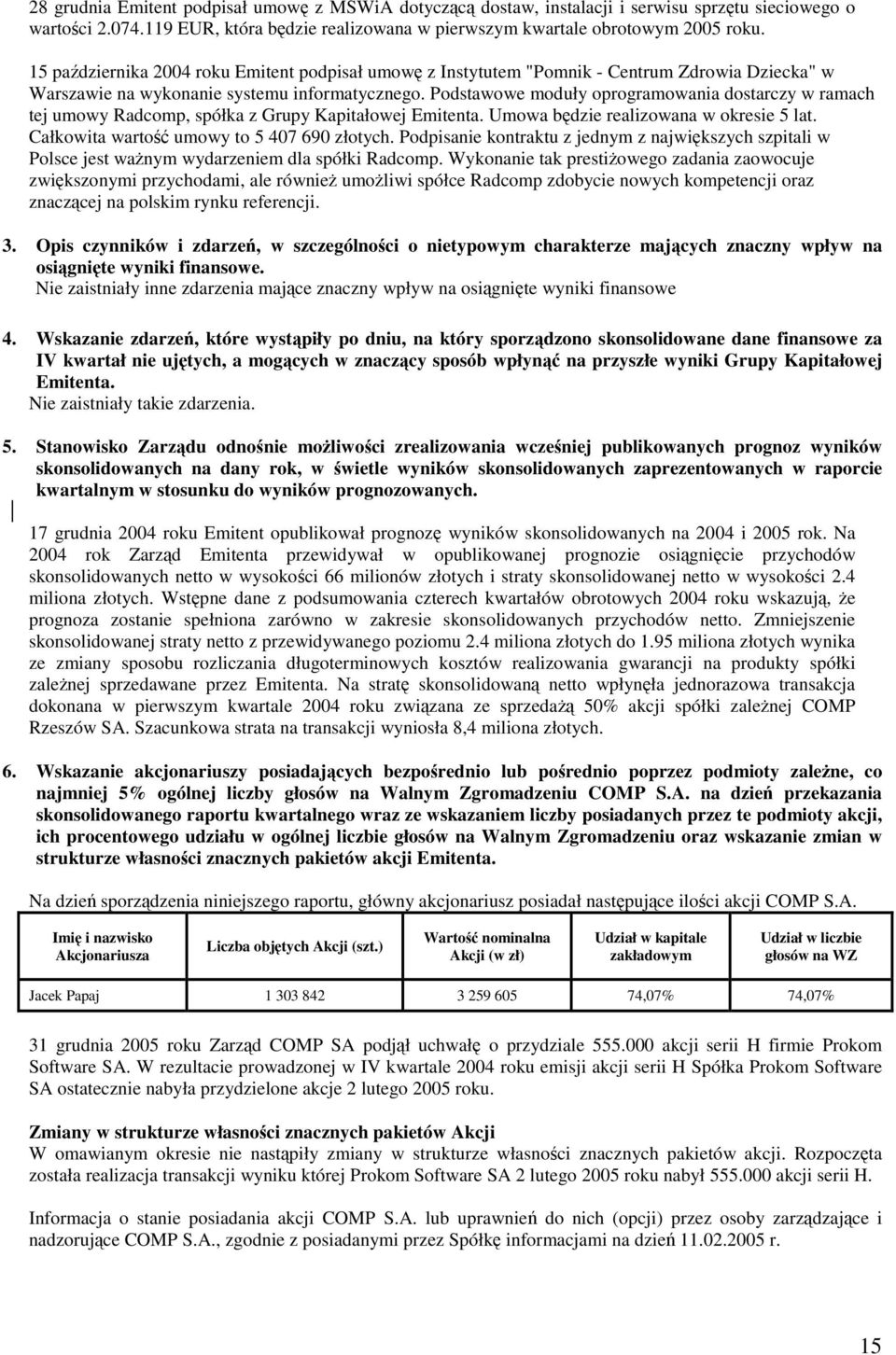 28 grudnia Emitent podpisał umowę z MSWiA dotyczącą dostaw, instalacji i serwisu sprzętu sieciowego o wartości 2.074.119 EUR, która będzie realizowana w pierwszym kwartale obrotowym 2005 roku.

15 października 2004 roku Emitent podpisał umowę z Instytutem "Pomnik - Centrum Zdrowia Dziecka" w Warszawie na wykonanie systemu informatycznego. Podstawowe moduły oprogramowania dostarczy w ramach tej umowy Radcomp, spółka z Grupy Kapitałowej Emitenta. Umowa będzie realizowana w okresie 5 lat. Całkowita wartość umowy to 5 407 690 złotych. Podpisanie kontraktu z jednym z największych szpitali w Polsce jest ważnym wydarzeniem dla spółki Radcomp. Wykonanie tak prestiżowego zadania zaowocuje zwiększonymi przychodami, ale również umożliwi spółce Radcomp zdobycie nowych kompetencji oraz znaczącej na polskim rynku referencji.

3. Opis czynników i zdarzeń, w szczególności o nietypowym charakterze mających znaczny wpływ na osiągnięte wyniki finansowe.
Nie zaistniały inne zdarzenia mające znaczny wpływ na osiągnięte wyniki finansowe

4. Wskazanie zdarzeń, które wystąpiły po dniu, na który sporządzono skonsolidowane dane finansowe za IV kwartał nie ujętych, a mogących w znaczący sposób wpłynąć na przyszłe wyniki Grupy Kapitałowej Emitenta.
Nie zaistniały takie zdarzenia.

5. Stanowisko Zarządu odnośnie możliwości zrealizowania wcześniej publikowanych prognoz wyników skonsolidowanych na dany rok, w świetle wyników skonsolidowanych zaprezentowanych w raporcie kwartalnym w stosunku do wyników prognozowanych.

17 grudnia 2004 roku Emitent opublikował prognozę wyników skonsolidowanych na 2004 i 2005 rok. Na 2004 rok Zarząd Emitenta przewidywał w opublikowanej prognozie osiągnięcie przychodów skonsolidowanych netto w wysokości 66 milionów złotych i straty skonsolidowanej netto w wysokości 2.4 miliona złotych. Wstępne dane z podsumowania czterech kwartałów obrotowych 2004 roku wskazują, że prognoza zostanie spełniona zarówno w zakresie skonsolidowanych przychodów netto. Zmniejszenie skonsolidowanej straty netto z przewidywanego poziomu 2.4 miliona złotych do 1.95 miliona złotych wynika ze zmiany sposobu rozliczania długoterminowych kosztów realizowania gwarancji na produkty spółki zależnej sprzedawane przez Emitenta. Na stratę skonsolidowaną netto wpłynęła jednorazowa transakcja dokonana w pierwszym kwartale 2004 roku związana ze sprzedażą 50% akcji spółki zależnej COMP Rzeszów SA. Szacunkowa strata na transakcji wyniosła 8,4 miliona złotych.

6. Wskazanie akcjonariuszy posiadających bezpośrednio lub pośrednio poprzez podmioty zależne, co najmniej 5% ogólnej liczby głosów na Walnym Zgromadzeniu COMP S.A. na dzień przekazania skonsolidowanego raportu kwartalnego wraz ze wskazaniem liczby posiadanych przez te podmioty akcji, ich procentowego udziału w ogólnej liczbie głosów na Walnym Zgromadzeniu oraz wskazanie zmian w strukturze własności znacznych pakietów akcji Emitenta.

Na dzień sporządzenia niniejszego raportu, główny akcjonariusz posiadał następujące ilości akcji COMP S.A.

| Imię i nazwisko Akcjonariusza | Liczba objętych Akcji (szt.) | Wartość nominalna Akcji (w zł) | Udział w kapitale zakładowym | Udział w liczbie głosów na WZ |
|---|---|---|---|---|
| Jacek Papaj | 1 303 842 | 3 259 605 | 74,07% | 74,07% |

31 grudnia 2005 roku Zarząd COMP SA podjął uchwałę o przydziale 555.000 akcji serii H firmie Prokom Software SA. W rezultacie prowadzonej w IV kwartale 2004 roku emisji akcji serii H Spółka Prokom Software SA ostatecznie nabyła przydzielone akcje 2 lutego 2005 roku.

Zmiany w strukturze własności znacznych pakietów Akcji
W omawianym okresie nie nastąpiły zmiany w strukturze własności znacznych pakietów akcji. Rozpoczęta została realizacja transakcji wyniku której Prokom Software SA 2 lutego 2005 roku nabył 555.000 akcji serii H.

Informacja o stanie posiadania akcji COMP S.A. lub uprawnień do nich (opcji) przez osoby zarządzające i nadzorujące COMP S.A., zgodnie z posiadanymi przez Spółkę informacjami na dzień 11.02.2005 r.

15